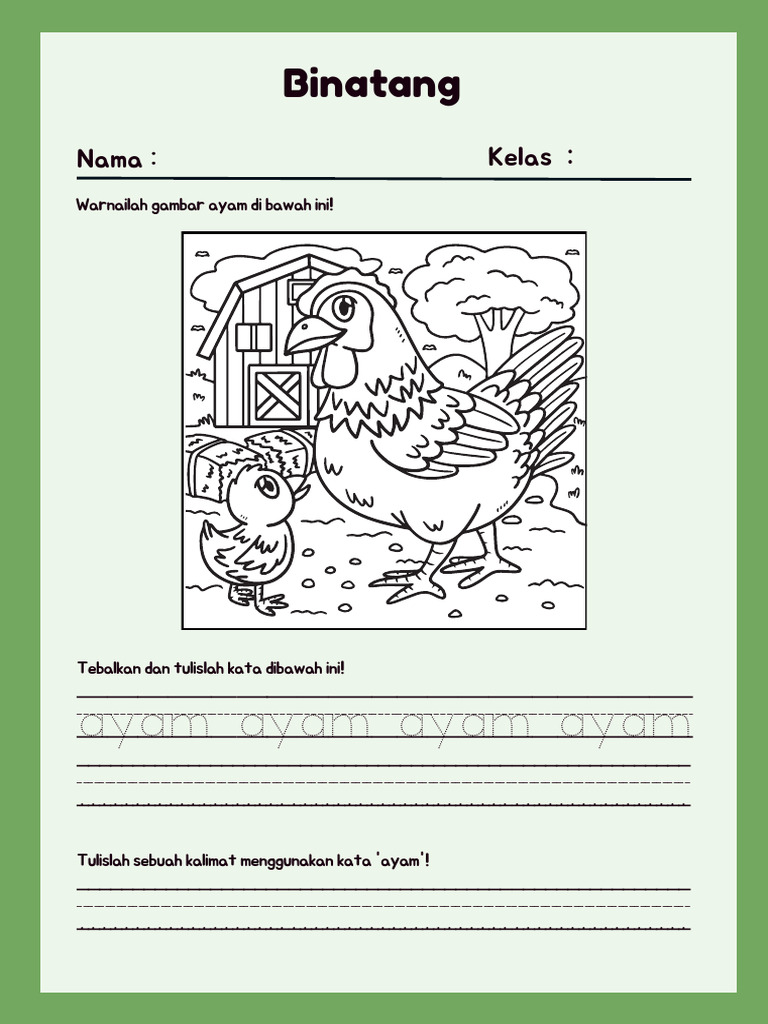 Binatang

Nama :

Kelas :

Warnailah gambar ayam di bawah ini!

Tebalkan dan tulislah kata dibawah ini!

ayam ayam ayam ayam

Tulislah sebuah kalimat menggunakan kata 'ayam'!